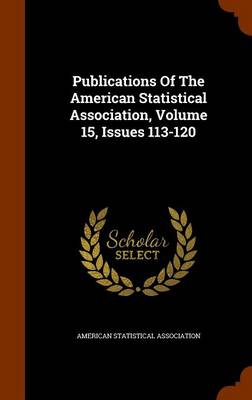 Publications Of The American Statistical Association, Volume 15, Issues 113-120

Scholar
SELECT

AMERICAN STATISTICAL ASSOCIATION